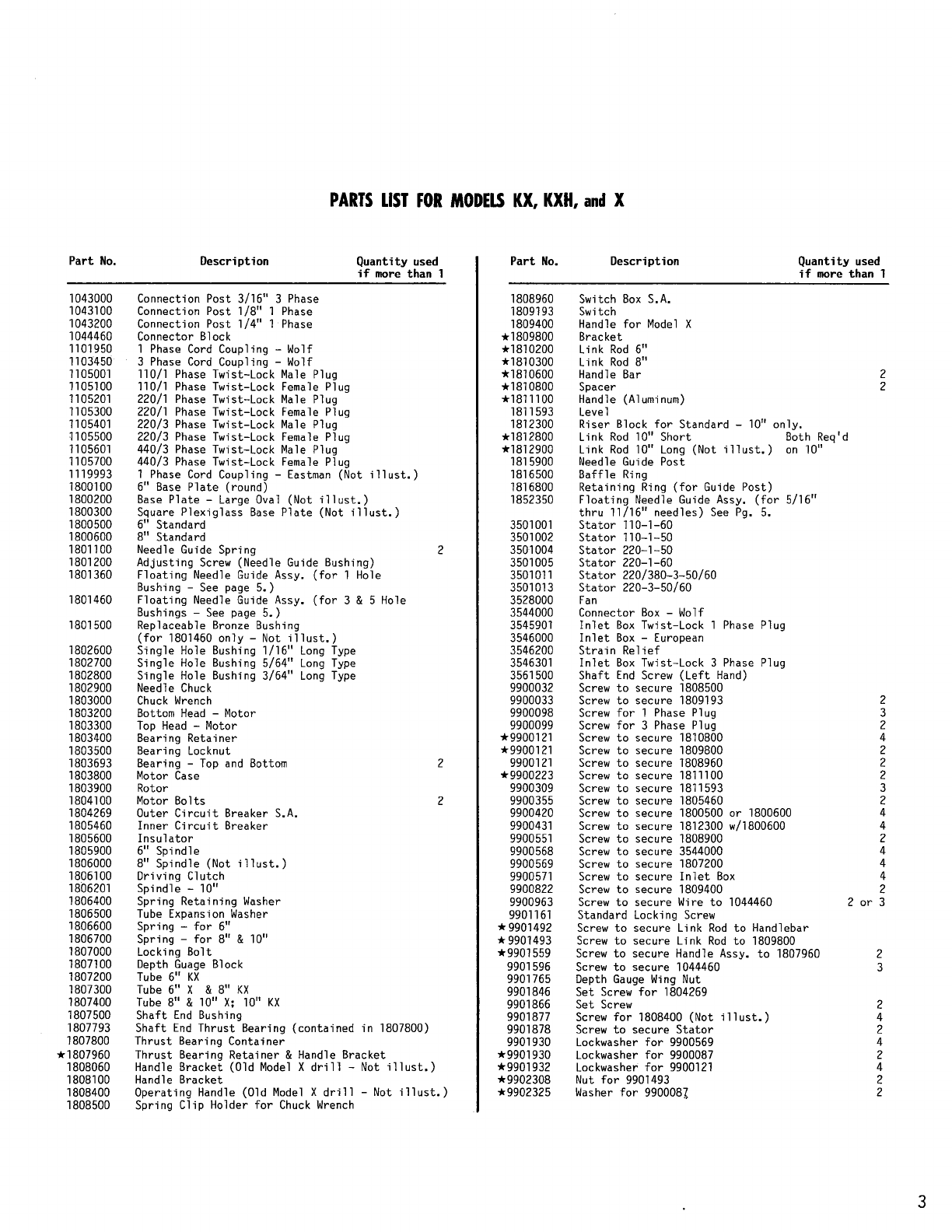 PARTS LIST FOR MODELS KX, KXH, and X

| Part No. | Description | Quantity used if more than 1 |
|---|---|---|
| 1043000 | Connection Post 3/16" 3 Phase | |
| 1043100 | Connection Post 1/8" 1 Phase | |
| 1043200 | Connection Post 1/4" 1 Phase | |
| 1044460 | Connector Block | |
| 1101950 | 1 Phase Cord Coupling - Wolf | |
| 1103450 | 3 Phase Cord Coupling - Wolf | |
| 1105001 | 110/1 Phase Twist-Lock Male Plug | |
| 1105100 | 110/1 Phase Twist-Lock Female Plug | |
| 1105201 | 220/1 Phase Twist-Lock Male Plug | |
| 1105300 | 220/1 Phase Twist-Lock Female Plug | |
| 1105401 | 220/3 Phase Twist-Lock Male Plug | |
| 1105500 | 220/3 Phase Twist-Lock Female Plug | |
| 1105601 | 440/3 Phase Twist-Lock Male Plug | |
| 1105700 | 440/3 Phase Twist-Lock Female Plug | |
| 1119993 | 1 Phase Cord Coupling - Eastman (Not illust.) | |
| 1800100 | 6" Base Plate (round) | |
| 1800200 | Base Plate - Large Oval (Not illust.) | |
| 1800300 | Square Plexiglass Base Plate (Not illust.) | |
| 1800500 | 6" Standard | |
| 1800600 | 8" Standard | |
| 1801100 | Needle Guide Spring | 2 |
| 1801200 | Adjusting Screw (Needle Guide Bushing) | |
| 1801360 | Floating Needle Guide Assy. (for 1 Hole Bushing - See page 5.) | |
| 1801460 | Floating Needle Guide Assy. (for 3 & 5 Hole Bushings - See page 5.) | |
| 1801500 | Replaceable Bronze Bushing (for 1801460 only - Not illust.) | |
| 1802600 | Single Hole Bushing 1/16" Long Type | |
| 1802700 | Single Hole Bushing 5/64" Long Type | |
| 1802800 | Single Hole Bushing 3/64" Long Type | |
| 1802900 | Needle Chuck | |
| 1803000 | Chuck Wrench | |
| 1803200 | Bottom Head - Motor | |
| 1803300 | Top Head - Motor | |
| 1803400 | Bearing Retainer | |
| 1803500 | Bearing Locknut | |
| 1803693 | Bearing - Top and Bottom | 2 |
| 1803800 | Motor Case | |
| 1803900 | Rotor | |
| 1804100 | Motor Bolts | 2 |
| 1804269 | Outer Circuit Breaker S.A. | |
| 1805460 | Inner Circuit Breaker | |
| 1805600 | Insulator | |
| 1805900 | 6" Spindle | |
| 1806000 | 8" Spindle (Not illust.) | |
| 1806100 | Driving Clutch | |
| 1806201 | Spindle - 10" | |
| 1806400 | Spring Retaining Washer | |
| 1806500 | Tube Expansion Washer | |
| 1806600 | Spring - for 6" | |
| 1806700 | Spring - for 8" & 10" | |
| 1807000 | Locking Bolt | |
| 1807100 | Depth Guage Block | |
| 1807200 | Tube 6" KX | |
| 1807300 | Tube 6" X & 8" KX | |
| 1807400 | Tube 8" & 10" X; 10" KX | |
| 1807500 | Shaft End Bushing | |
| 1807793 | Shaft End Thrust Bearing (contained in 1807800) | |
| 1807800 | Thrust Bearing Container | |
| ★1807960 | Thrust Bearing Retainer & Handle Bracket | |
| 1808060 | Handle Bracket (Old Model X drill - Not illust.) | |
| 1808100 | Handle Bracket | |
| 1808400 | Operating Handle (Old Model X drill - Not illust.) | |
| 1808500 | Spring Clip Holder for Chuck Wrench | |

| Part No. | Description | Quantity used if more than 1 |
|---|---|---|
| 1808960 | Switch Box S.A. | |
| 1809193 | Switch | |
| 1809400 | Handle for Model X | |
| ★1809800 | Bracket | |
| ★1810200 | Link Rod 6" | |
| ★1810300 | Link Rod 8" | |
| ★1810600 | Handle Bar | 2 |
| ★1810800 | Spacer | 2 |
| ★1811100 | Handle (Aluminum) | |
| 1811593 | Level | |
| 1812300 | Riser Block for Standard - 10" only. | |
| ★1812800 | Link Rod 10" Short Both Req'd | |
| ★1812900 | Link Rod 10" Long (Not illust.) on 10" | |
| 1815900 | Needle Guide Post | |
| 1816500 | Baffle Ring | |
| 1816800 | Retaining Ring (for Guide Post) | |
| 1852350 | Floating Needle Guide Assy. (for 5/16" thru 11/16" needles) See Pg. 5. | |
| 3501001 | Stator 110-1-60 | |
| 3501002 | Stator 110-1-50 | |
| 3501004 | Stator 220-1-50 | |
| 3501005 | Stator 220-1-60 | |
| 3501011 | Stator 220/380-3-50/60 | |
| 3501013 | Stator 220-3-50/60 | |
| 3528000 | Fan | |
| 3544000 | Connector Box - Wolf | |
| 3545901 | Inlet Box Twist-Lock 1 Phase Plug | |
| 3546000 | Inlet Box - European | |
| 3546200 | Strain Relief | |
| 3546301 | Inlet Box Twist-Lock 3 Phase Plug | |
| 3561500 | Shaft End Screw (Left Hand) | |
| 9900032 | Screw to secure 1808500 | |
| 9900033 | Screw to secure 1809193 | 2 |
| 9900098 | Screw for 1 Phase Plug | 3 |
| 9900099 | Screw for 3 Phase Plug | 2 |
| ★9900121 | Screw to secure 1810800 | 4 |
| ★9900121 | Screw to secure 1809800 | 2 |
| 9900121 | Screw to secure 1808960 | 2 |
| ★9900223 | Screw to secure 1811100 | 2 |
| 9900309 | Screw to secure 1811593 | 3 |
| 9900355 | Screw to secure 1805460 | 2 |
| 9900420 | Screw to secure 1800500 or 1800600 | 4 |
| 9900431 | Screw to secure 1812300 w/1800600 | 4 |
| 9900551 | Screw to secure 1808900 | 2 |
| 9900568 | Screw to secure 3544000 | 4 |
| 9900569 | Screw to secure 1807200 | 4 |
| 9900571 | Screw to secure Inlet Box | 4 |
| 9900822 | Screw to secure 1809400 | 2 |
| 9900963 | Screw to secure Wire to 1044460 | 2 or 3 |
| 9901161 | Standard Locking Screw | |
| ★9901492 | Screw to secure Link Rod to Handlebar | |
| ★9901493 | Screw to secure Link Rod to 1809800 | |
| ★9901559 | Screw to secure Handle Assy. to 1807960 | 2 |
| 9901596 | Screw to secure 1044460 | 3 |
| 9901765 | Depth Gauge Wing Nut | |
| 9901846 | Set Screw for 1804269 | |
| 9901866 | Set Screw | 2 |
| 9901877 | Screw for 1808400 (Not illust.) | 4 |
| 9901878 | Screw to secure Stator | 2 |
| 9901930 | Lockwasher for 9900569 | 4 |
| ★9901930 | Lockwasher for 9900087 | 2 |
| ★9901932 | Lockwasher for 9900121 | 4 |
| ★9902308 | Nut for 9901493 | 2 |
| ★9902325 | Washer for 9900087 | 2 |

3